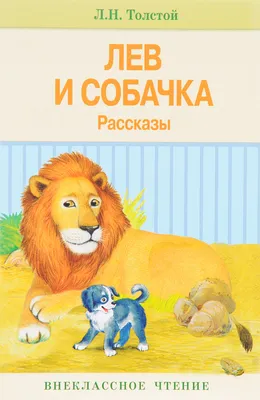 Л.Н. Толстой

ЛЕВ И СОБАЧКА

Рассказы

ВНЕКЛАССНОЕ ЧТЕНИЕ